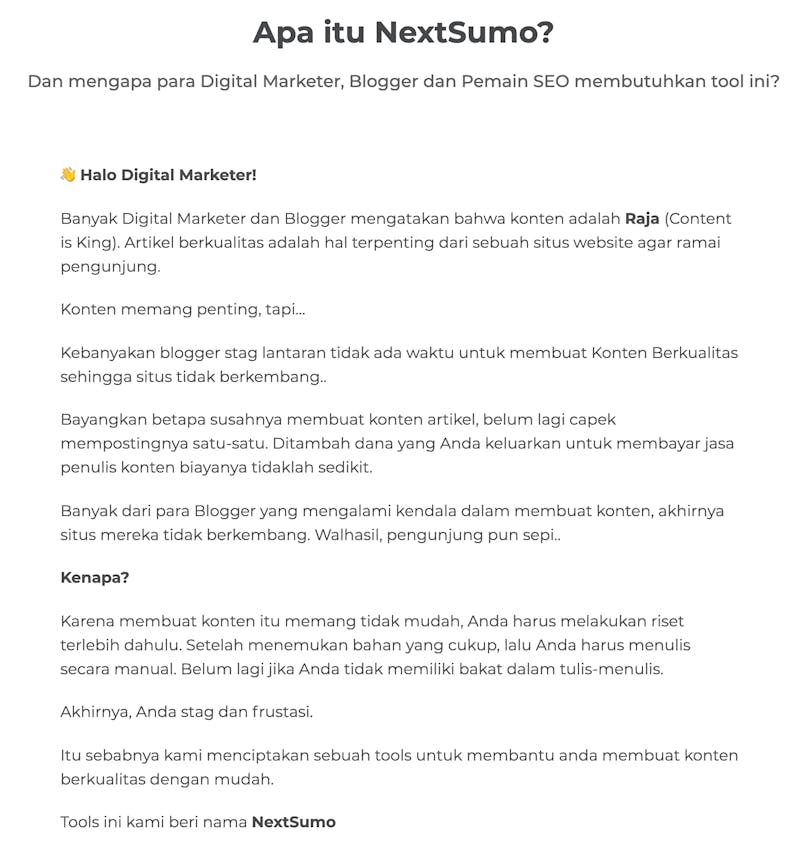 Apa itu NextSumo?

Dan mengapa para Digital Marketer, Blogger dan Pemain SEO membutuhkan tool ini?

👋 Halo Digital Marketer!

Banyak Digital Marketer dan Blogger mengatakan bahwa konten adalah Raja (Content is King). Artikel berkualitas adalah hal terpenting dari sebuah situs website agar ramai pengunjung.

Konten memang penting, tapi...

Kebanyakan blogger stag lantaran tidak ada waktu untuk membuat Konten Berkualitas sehingga situs tidak berkembang..

Bayangkan betapa susahnya membuat konten artikel, belum lagi capek mempostingnya satu-satu. Ditambah dana yang Anda keluarkan untuk membayar jasa penulis konten biayanya tidaklah sedikit.

Banyak dari para Blogger yang mengalami kendala dalam membuat konten, akhirnya situs mereka tidak berkembang. Walhasil, pengunjung pun sepi..

Kenapa?

Karena membuat konten itu memang tidak mudah, Anda harus melakukan riset terlebih dahulu. Setelah menemukan bahan yang cukup, lalu Anda harus menulis secara manual. Belum lagi jika Anda tidak memiliki bakat dalam tulis-menulis.

Akhirnya, Anda stag dan frustasi.

Itu sebabnya kami menciptakan sebuah tools untuk membantu anda membuat konten berkualitas dengan mudah.

Tools ini kami beri nama NextSumo